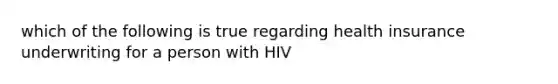 which of the following is true regarding health insurance underwriting for a person with HIV